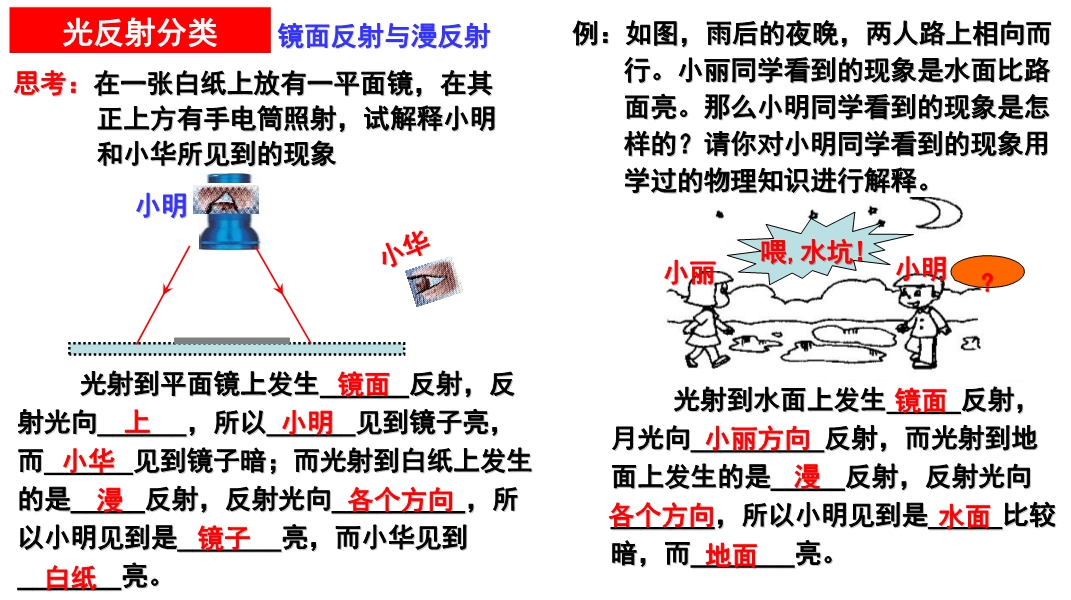 光反射分类

镜面反射与漫反射

思考：在一张白纸上放有一平面镜，在其正上方有手电筒照射，试解释小明和小华所见到的现象

小明

小华

光射到平面镜上发生镜面反射，反射光向上，所以小明见到镜子亮，而小华见到镜子暗；而光射到白纸上发生的是漫反射，反射光向各个方向，所以小明见到是镜子亮，而小华见到白纸亮。

例：如图，雨后的夜晚，两人路上相向而行。小丽同学看到的现象是水面比路面亮。那么小明同学看到的现象是怎样的？请你对小明同学看到的现象用学过的物理知识进行解释。

喂，水坑！

小丽

小明

？

光射到水面上发生镜面反射，月光向小丽方向反射，而光射到地面上发生的是漫反射，反射光向各个方向，所以小明见到是水面比较暗，而地面亮。